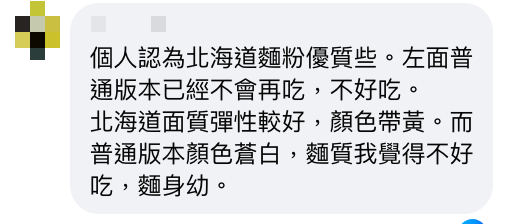 個人認為北海道麵粉優質些。左面普通版本已經不會再吃，不好吃。
北海道面質彈性較好，顏色帶黃。而普通版本顏色蒼白，麵質我覺得不好吃，麵身幼。